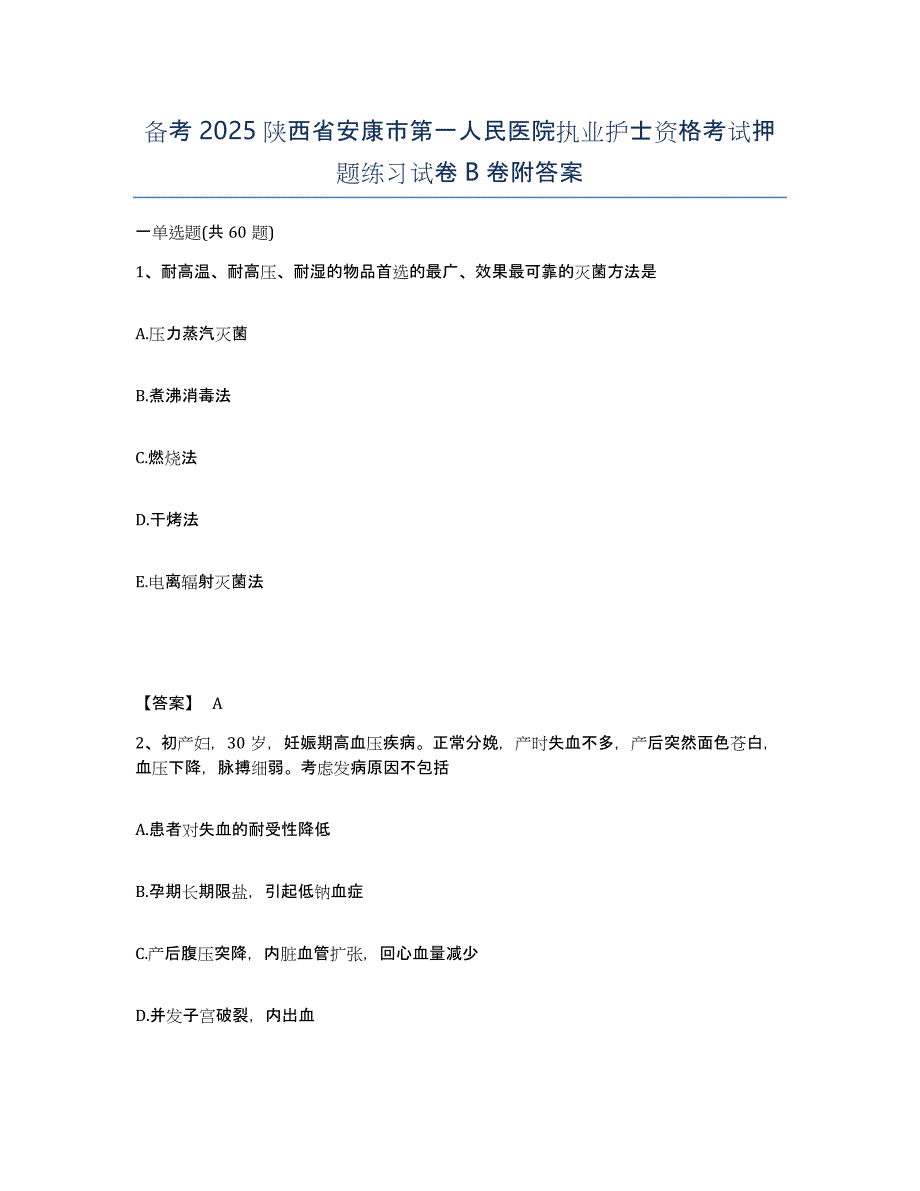 备考 2025 陕西省安康市第一人民医院执业护士资格考试押题练习试卷 B 卷附答案

一单选题(共 60 题)

1、耐高温、耐高压、耐湿的物品首选的最广、效果最可靠的灭菌方法是

A.压力蒸汽灭菌

B.煮沸消毒法

C.燃烧法

D.干烤法

E.电离辐射灭菌法

【答案】 A

2、初产妇，30 岁，妊娠期高血压疾病。正常分娩，产时失血不多，产后突然面色苍白，血压下降，脉搏细弱。考虑发病原因不包括

A.患者对失血的耐受性降低

B.孕期长期限盐，引起低钠血症

C.产后腹压突降，内脏血管扩张，回心血量减少

D.并发子宫破裂，内出血